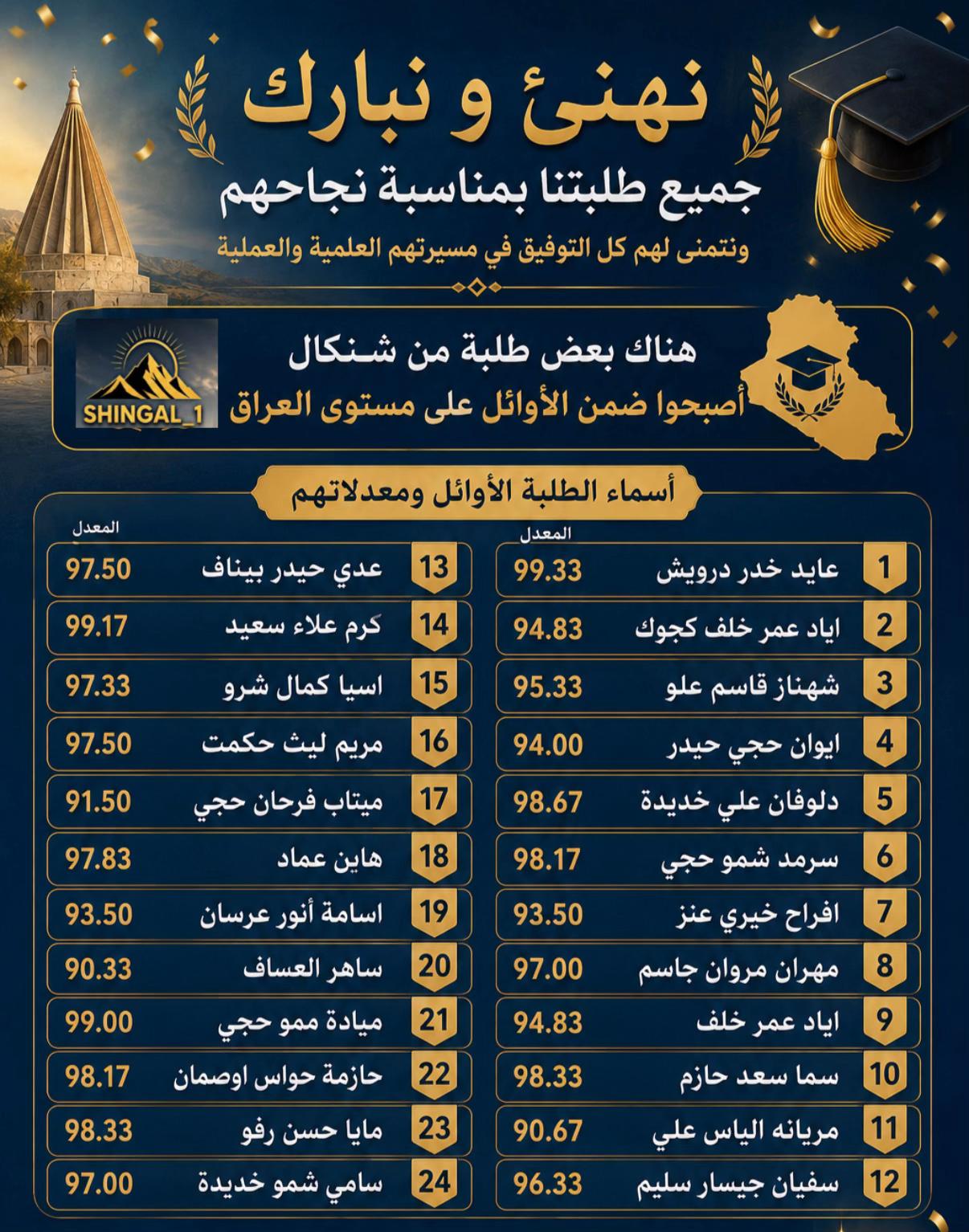 نهنئ و نبارك

جميع طلبتنا بمناسبة نجاحهم

ونتمنى لهم كل التوفيق في مسيرتهم العلمية والعملية

هناك بعض طلبة من شنكال

أصبحوا ضمن الأوائل على مستوى العراق

SHINGAL_1

أسماء الطلبة الأوائل ومعدلاتهم

المعدل

1 عايد خدر درويش 99.33

2 اياد عمر خلف كجوك 94.83

3 شهناز قاسم علو 95.33

4 ايوان حجي حيدر 94.00

5 دلوفان علي خديدة 98.67

6 سرمد شمو حجي 98.17

7 افراح خيري عنز 93.50

8 مهران مروان جاسم 97.00

9 اياد عمر خلف 94.83

10 سما سعد حازم 98.33

11 مريانه الياس علي 90.67

12 سفيان جيسار سليم 96.33

المعدل

13 عدي حيدر بيناف 97.50

14 كرم علاء سعيد 99.17

15 اسيا كمال شرو 97.33

16 مريم ليث حكمت 97.50

17 ميتاب فرحان حجي 91.50

18 هاين عماد 97.83

19 اسامة أنور عرسان 93.50

20 ساهر العساف 90.33

21 ميادة ممو حجي 99.00

22 حازمة حواس اوصمان 98.17

23 مايا حسن رفو 98.33

24 سامي شمو خديدة 97.00